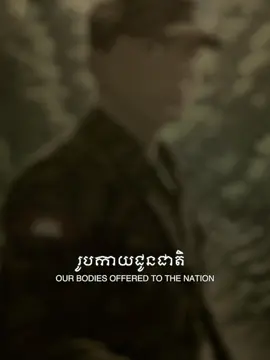 រូបកាយជូនជាតិ
OUR BODIES OFFERED TO THE NATION